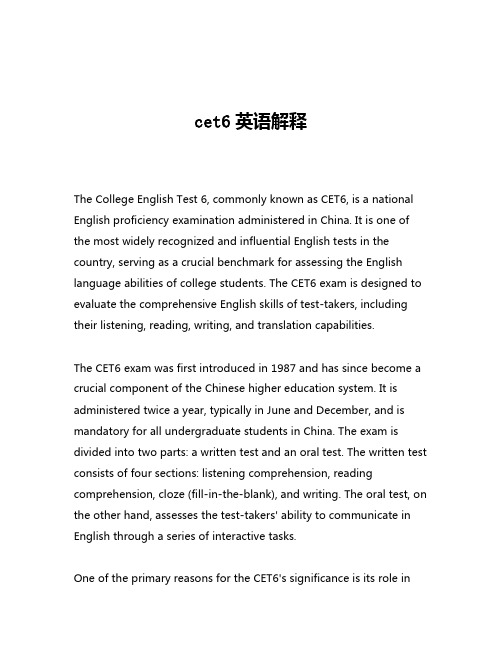 cet6 英语解释

The College English Test 6, commonly known as CET6, is a national English proficiency examination administered in China. It is one of the most widely recognized and influential English tests in the country, serving as a crucial benchmark for assessing the English language abilities of college students. The CET6 exam is designed to evaluate the comprehensive English skills of test-takers, including their listening, reading, writing, and translation capabilities.

The CET6 exam was first introduced in 1987 and has since become a crucial component of the Chinese higher education system. It is administered twice a year, typically in June and December, and is mandatory for all undergraduate students in China. The exam is divided into two parts: a written test and an oral test. The written test consists of four sections: listening comprehension, reading comprehension, cloze (fill-in-the-blank), and writing. The oral test, on the other hand, assesses the test-takers' ability to communicate in English through a series of interactive tasks.

One of the primary reasons for the CET6's significance is its role in